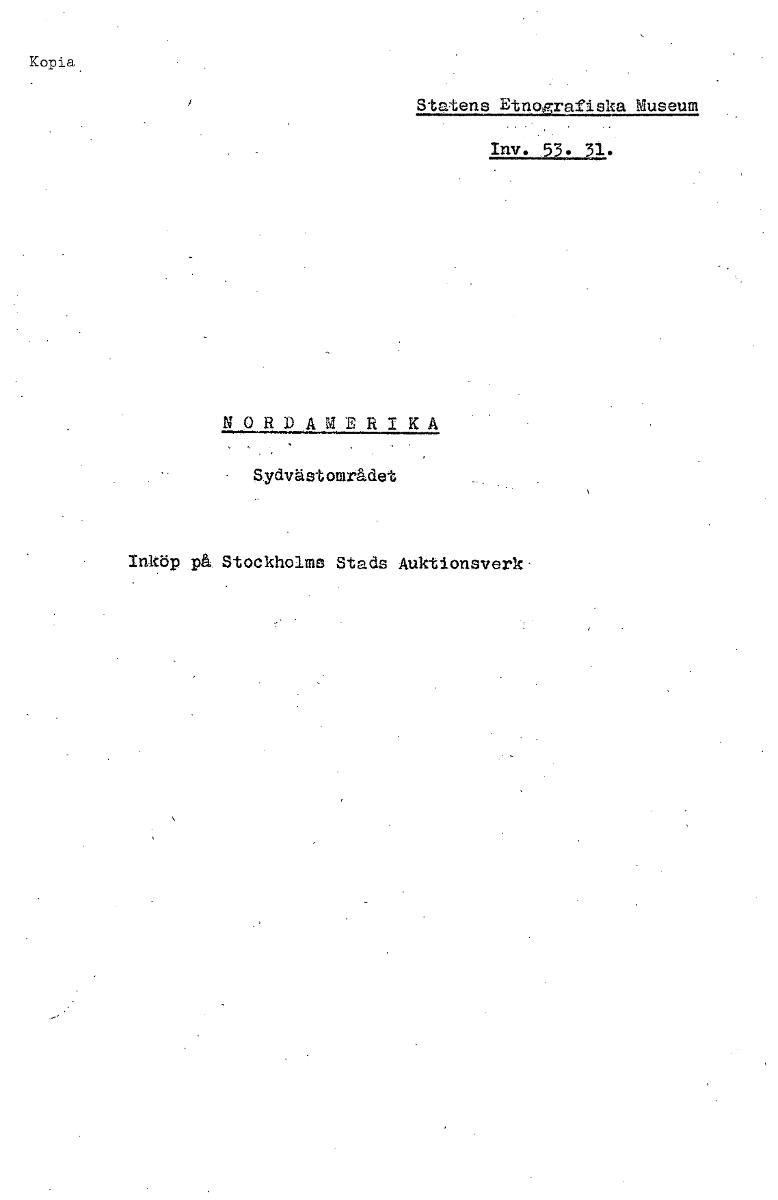 Kopia

Statens Etnografiska Museum

Inv. 53. 31.

N O R D A M E R I K A

Sydvästområdet

Inköp på Stockholms Stads Auktionsverk